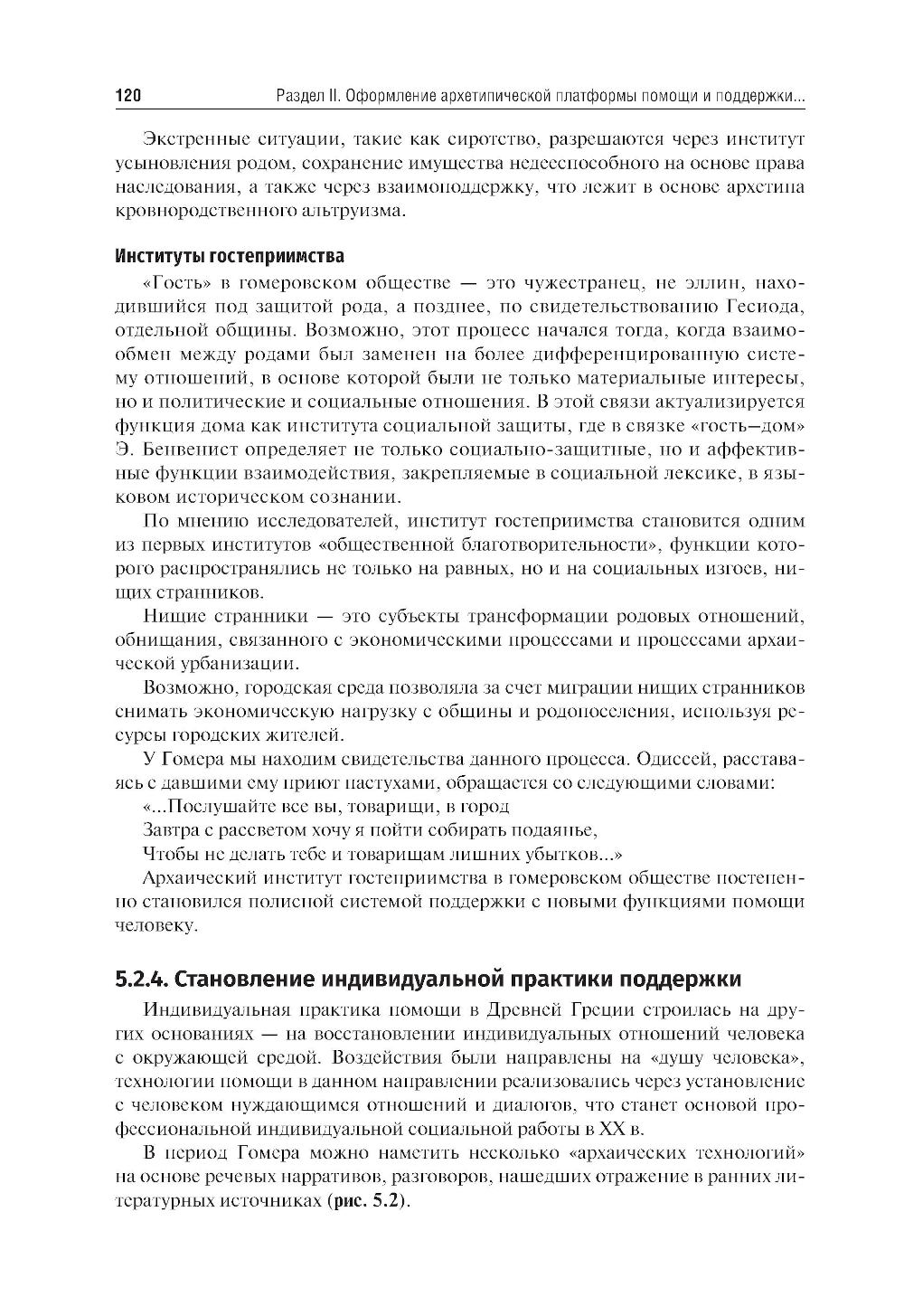 120 Раздел II. Оформление архетипической платформы помощи и поддержки...

Экстренные ситуации, такие как сиротство, разрешаются через институт усыновления родом, сохранение имущества недееспособного на основе права наследования, а также через взаимоподдержку, что лежит в основе архетипа кровнородственного альтруизма.

Институты гостеприимства

«Гость» в гомеровском обществе — это чужестранец, не эллин, находившийся под защитой рода, а позднее, по свидетельствованию Гесиода, отдельной общины. Возможно, этот процесс начался тогда, когда взаимообмен между родами был заменен на более дифференцированную систему отношений, в основе которой были не только материальные интересы, но и политические и социальные отношения. В этой связи актуализируется функция дома как института социальной защиты, где в связке «гость—дом» Э. Бенвенист определяет не только социально-защитные, но и аффективные функции взаимодействия, закрепляемые в социальной лексике, в языковом историческом сознании.

По мнению исследователей, институт гостеприимства становится одним из первых институтов «общественной благотворительности», функции которого распространялись не только на равных, но и на социальных изгоев, нищих странников.

Нищие странники — это субъекты трансформации родовых отношений, обнищания, связанного с экономическими процессами и процессами архаической урбанизации.

Возможно, городская среда позволяла за счет миграции нищих странников снимать экономическую нагрузку с общины и родопоселения, используя ресурсы городских жителей.

У Гомера мы находим свидетельства данного процесса. Одиссей, расставаясь с давшими ему приют пастухами, обращается со следующими словами:

«...Послушайте все вы, товарищи, в город
Завтра с рассветом хочу я пойти собирать подаянье,
Чтобы не делать тебе и товарищам лишних убытков...»

Архаический институт гостеприимства в гомеровском обществе постепенно становился полисной системой поддержки с новыми функциями помощи человеку.

5.2.4. Становление индивидуальной практики поддержки

Индивидуальная практика помощи в Древней Греции строилась на других основаниях — на восстановлении индивидуальных отношений человека с окружающей средой. Воздействия были направлены на «душу человека», технологии помощи в данном направлении реализовались через установление с человеком нуждающимся отношений и диалогов, что станет основой профессиональной индивидуальной социальной работы в XX в.

В период Гомера можно наметить несколько «архаических технологий» на основе речевых нарративов, разговоров, нашедших отражение в ранних литературных источниках (рис. 5.2).